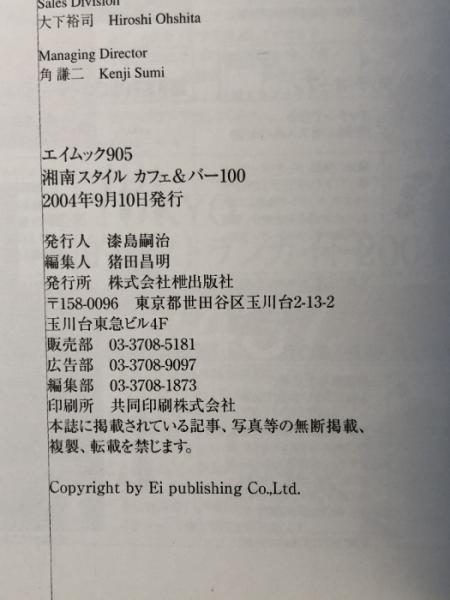 Sales Division
大下裕司　Hiroshi Ohshita

Managing Director
角 謙二　Kenji Sumi

エイムック905
湘南スタイル カフェ＆バー100
2004年9月10日発行

発行人　漆島嗣治
編集人　猪田昌明
発行所　株式会社枻出版社
〒158-0096　東京都世田谷区玉川台2-13-2
玉川台東急ビル4F
販売部　03-3708-5181
広告部　03-3708-9097
編集部　03-3708-1873
印刷所　共同印刷株式会社
本誌に掲載されている記事、写真等の無断掲載、複製、転載を禁じます。

Copyright by Ei publishing Co.,Ltd.